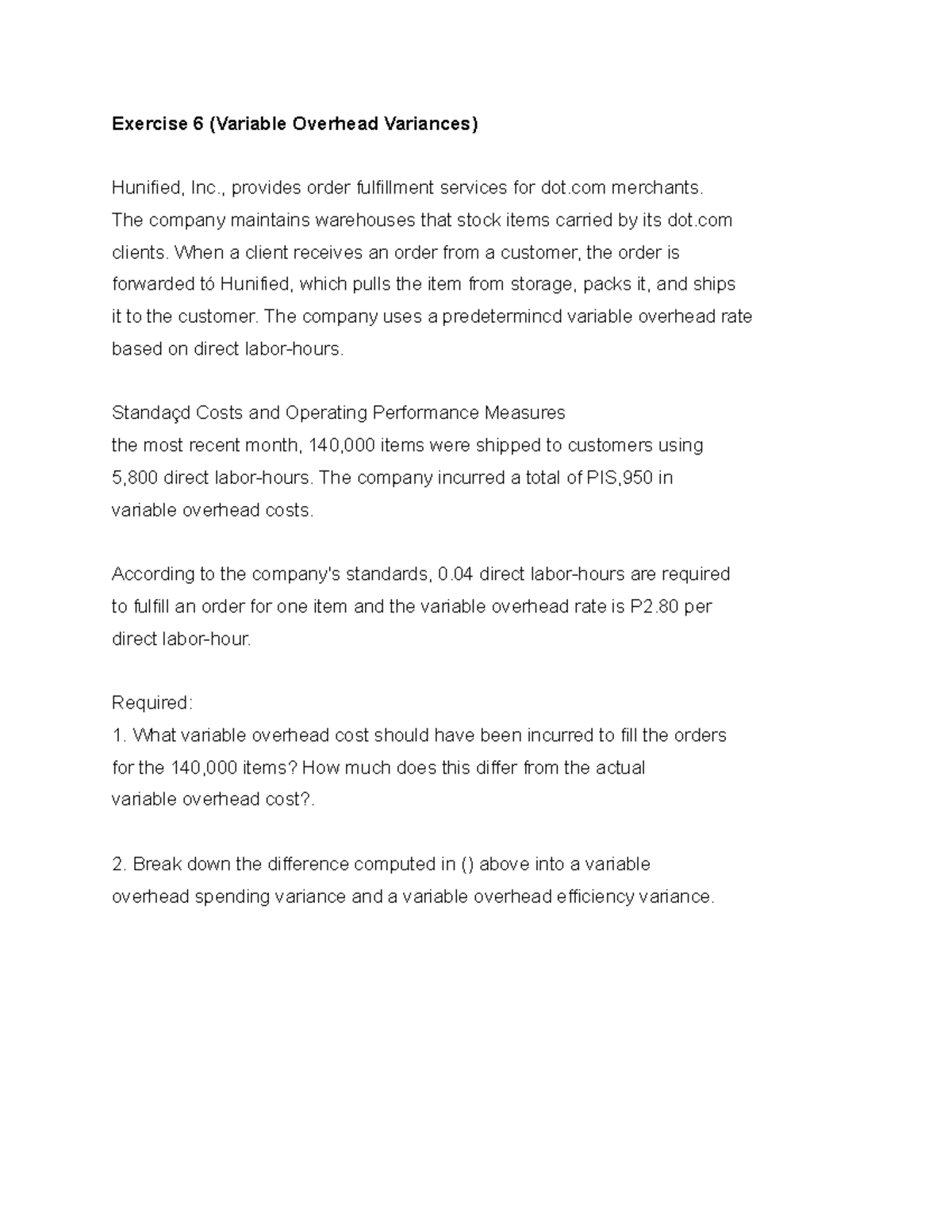 Exercise 6 (Variable Overhead Variances)

Hunified, Inc., provides order fulfillment services for dot.com merchants. The company maintains warehouses that stock items carried by its dot.com clients. When a client receives an order from a customer, the order is forwarded tó Hunified, which pulls the item from storage, packs it, and ships it to the customer. The company uses a predetermincd variable overhead rate based on direct labor-hours.

Standaçd Costs and Operating Performance Measures
the most recent month, 140,000 items were shipped to customers using 5,800 direct labor-hours. The company incurred a total of PIS,950 in variable overhead costs.

According to the company's standards, 0.04 direct labor-hours are required to fulfill an order for one item and the variable overhead rate is P2.80 per direct labor-hour.

Required:
1. What variable overhead cost should have been incurred to fill the orders for the 140,000 items? How much does this differ from the actual variable overhead cost?.

2. Break down the difference computed in () above into a variable overhead spending variance and a variable overhead efficiency variance.